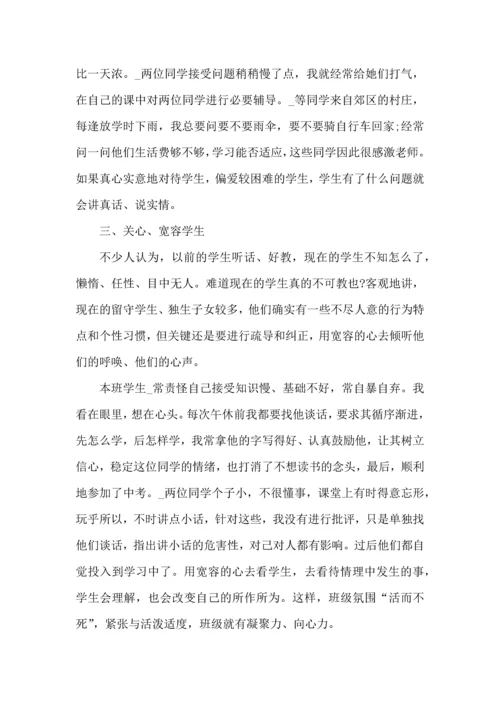 比一天浓。_两位同学接受问题稍稍慢了点，我就经常给她们打气，在自己的课中对两位同学进行必要辅导。_等同学来自郊区的村庄，每逢放学时下雨，我总要问要不要雨伞，要不要骑自行车回家;经常问一问他们生活费够不够，学习能否适应，这些同学因此很感激老师。如果真心实意地对待学生，偏爱较困难的学生，学生有了什么问题就会讲真话、说实情。

三、关心、宽容学生

不少人认为，以前的学生听话、好教，现在的学生不知怎么了，懒惰、任性、目中无人。难道现在的学生真的不可教也?客观地讲，现在的留守学生、独生子女较多，他们确实有一些不尽人意的行为特点和个性习惯，但关键还是要进行疏导和纠正，用宽容的心去倾听他们的呼唤、他们的心声。

本班学生_常责怪自己接受知识慢、基础不好，常自暴自弃。我看在眼里，想在心头。每次午休前我都要找他谈话，要求其循序渐进，先怎么学，后怎样学，我常拿他的字写得好、认真鼓励他，让其树立信心，稳定这位同学的情绪，也打消了不想读书的念头，最后，顺利地参加了中考。_两位同学个子小，不很懂事，课堂上有时得意忘形，玩乎所以，不时讲点小话，针对这些，我没有进行批评，只是单独找他们谈话，指出讲小话的危害性，对己对人都有影响。过后他们都自觉投入到学习中了。用宽容的心去看学生，去看待情理中发生的事，学生会理解，也会改变自己的所作所为。这样，班级氛围“活而不死”，紧张与活泼适度，班级就有凝聚力、向心力。